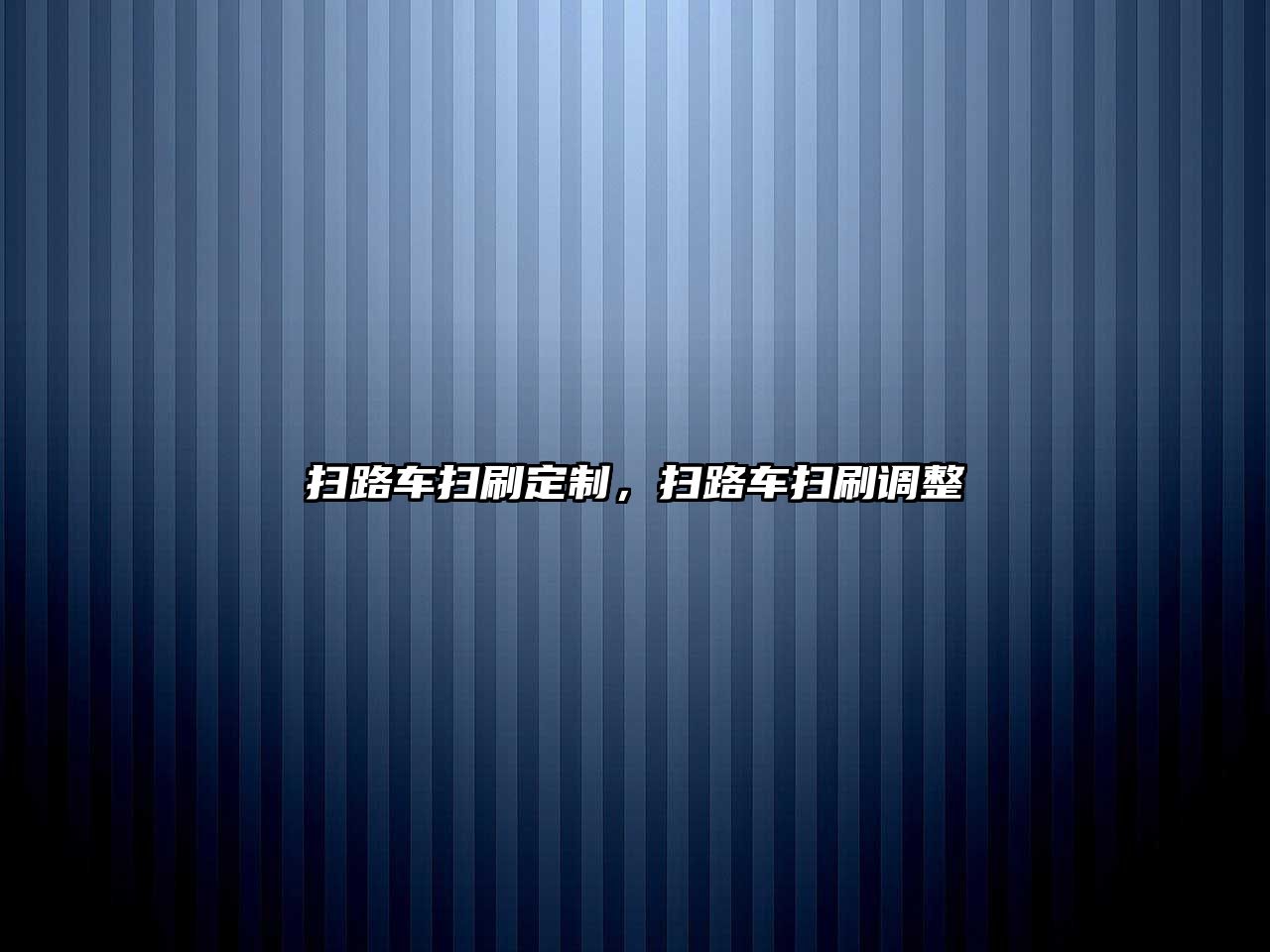 扫路车扫刷定制，扫路车扫刷调整